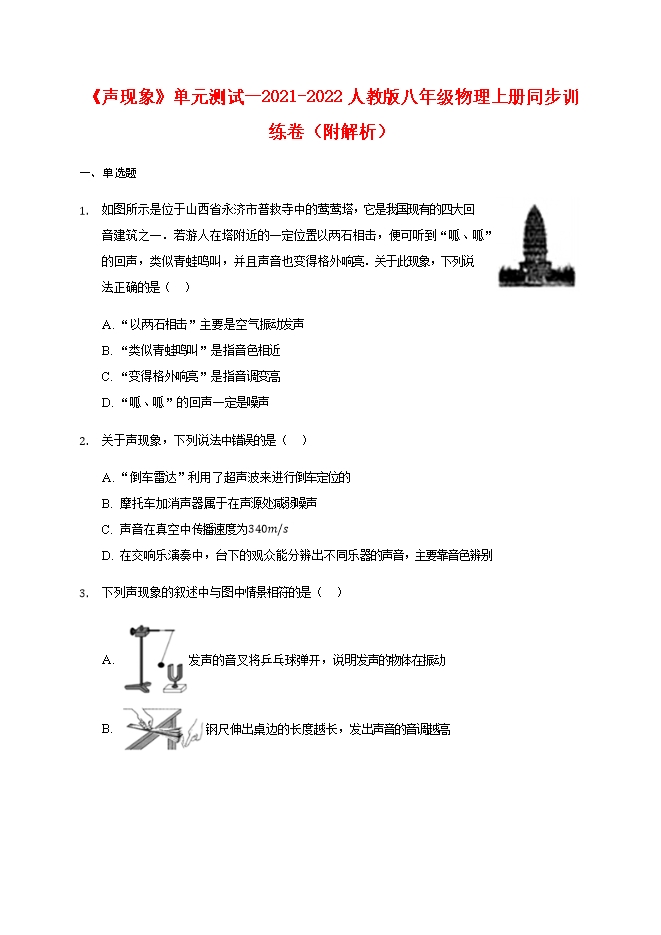 《声现象》单元测试—2021-2022人教版八年级物理上册同步训练卷（附解析）

一、单选题

1. 如图所示是位于山西省永济市普救寺中的莺莺塔，它是我国现有的四大回音建筑之一．若游人在塔附近的一定位置以两石相击，便可听到“呱、呱”的回声，类似青蛙鸣叫，并且声音也变得格外响亮．关于此现象，下列说法正确的是（　）

A. “以两石相击”主要是空气振动发声
B. “类似青蛙鸣叫”是指音色相近
C. “变得格外响亮”是指音调变高
D. “呱、呱”的回声一定是噪声

2. 关于声现象，下列说法中错误的是（　）

A. “倒车雷达”利用了超声波来进行倒车定位的
B. 摩托车加消声器属于在声源处减弱噪声
C. 声音在真空中传播速度为$340m/s$
D. 在交响乐演奏中，台下的观众能分辨出不同乐器的声音，主要靠音色辨别

3. 下列声现象的叙述中与图中情景相符的是（　）

A. 发声的音叉将乒乓球弹开，说明发声的物体在振动

B. 钢尺伸出桌边的长度越长，发出声音的音调越高